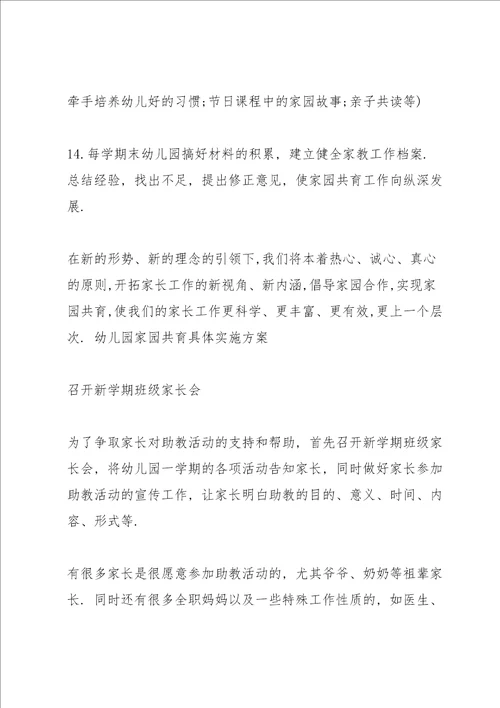 牵手培养幼儿好的习惯;节日课程中的家园故事;亲子共读等)

14.每学期末幼儿园搞好材料的积累，建立健全家教工作档案.总结经验，找出不足，提出修正意见，使家园共育工作向纵深发展.

在新的形势、新的理念的引领下,我们将本着热心、诚心、真心的原则,开拓家长工作的新视角、新内涵,倡导家园合作,实现家园共育,使我们的家长工作更科学、更丰富、更有效,更上一个层次. 幼儿园家园共育具体实施方案

召开新学期班级家长会

为了争取家长对助教活动的支持和帮助，首先召开新学期班级家长会，将幼儿园一学期的各项活动告知家长，同时做好家长参加助教活动的宣传工作，让家长明白助教的目的、意义、时间、内容、形式等.

有很多家长是很愿意参加助教活动的，尤其爷爷、奶奶等祖辈家长.同时还有很多全职妈妈以及一些特殊工作性质的，如医生、